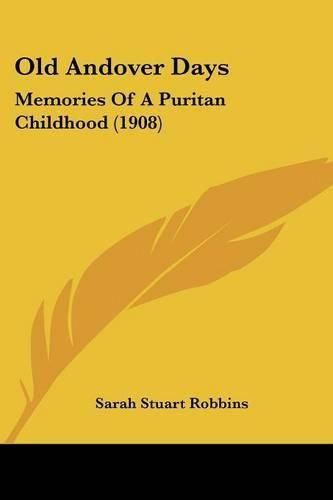 Old Andover Days

Memories Of A Puritan Childhood (1908)

Sarah Stuart Robbins